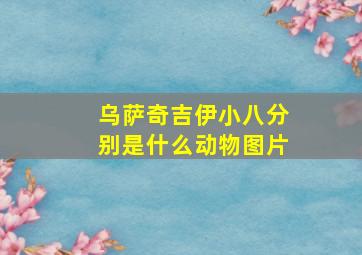 乌萨奇吉伊小八分别是什么动物图片